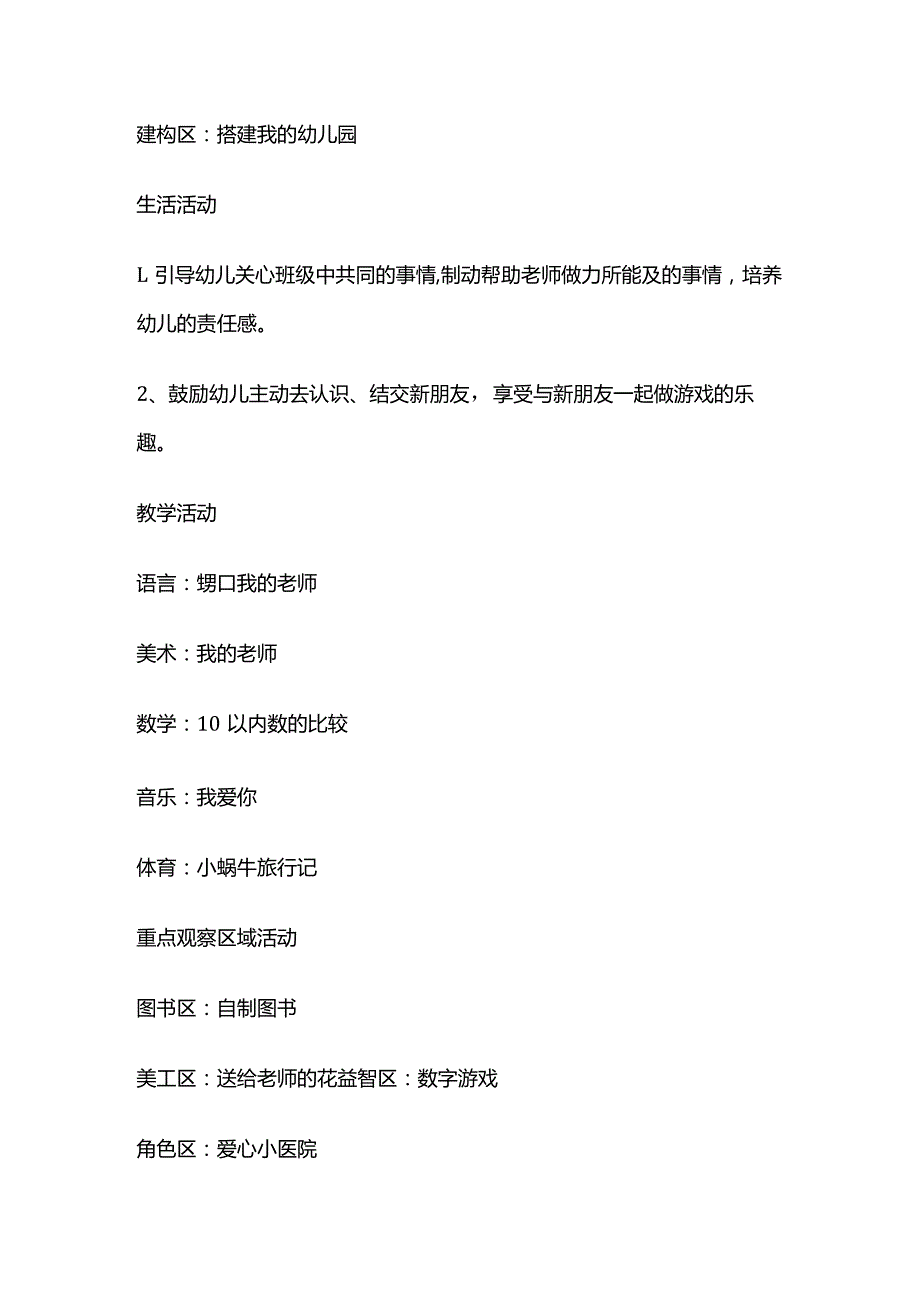 建构区：搭建我的幼儿园

生活活动

L 引导幼儿关心班级中共同的事情,制动帮助老师做力所能及的事情，培养幼儿的责任感。

2、鼓励幼儿主动去认识、结交新朋友，享受与新朋友一起做游戏的乐趣。

教学活动

语言：甥口我的老师

美术：我的老师

数学：10 以内数的比较

音乐：我爱你

体育：小蜗牛旅行记

重点观察区域活动

图书区：自制图书

美工区：送给老师的花益智区：数字游戏

角色区：爱心小医院